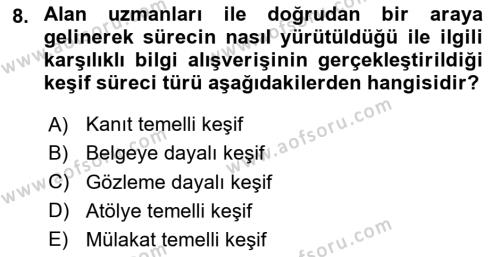 8. Alan uzmanları ile doğrudan bir araya gelinerek sürecin nasıl yürütüldüğü ile ilgili karşılıklı bilgi alışverişinin gerçekleştirildiği keşif süreci türü aşağıdakilerden hangisidir?

A) Kanıt temelli keşif
B) Belgeye dayalı keşif
C) Gözleme dayalı keşif
D) Atölye temelli keşif
E) Mülakat temelli keşif

www.aofsoru.com